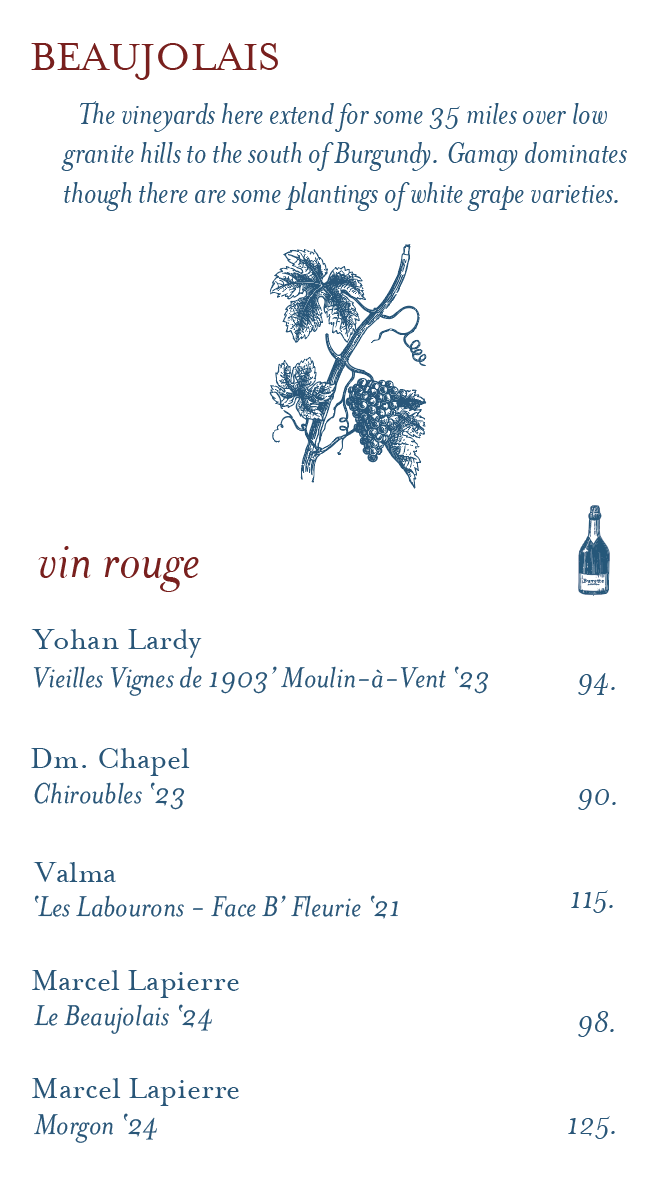 BEAUJOLAIS

The vineyards here extend for some 35 miles over low granite hills to the south of Burgundy. Gamay dominates though there are some plantings of white grape varieties.

vin rouge

Yohan Lardy
Vieilles Vignes de 1903' Moulin-à-Vent '23
94.

Dm. Chapel
Chiroubles '23
90.

Valma
'Les Labourons - Face B' Fleurie '21
115.

Marcel Lapierre
Le Beaujolais '24
98.

Marcel Lapierre
Morgon '24
125.